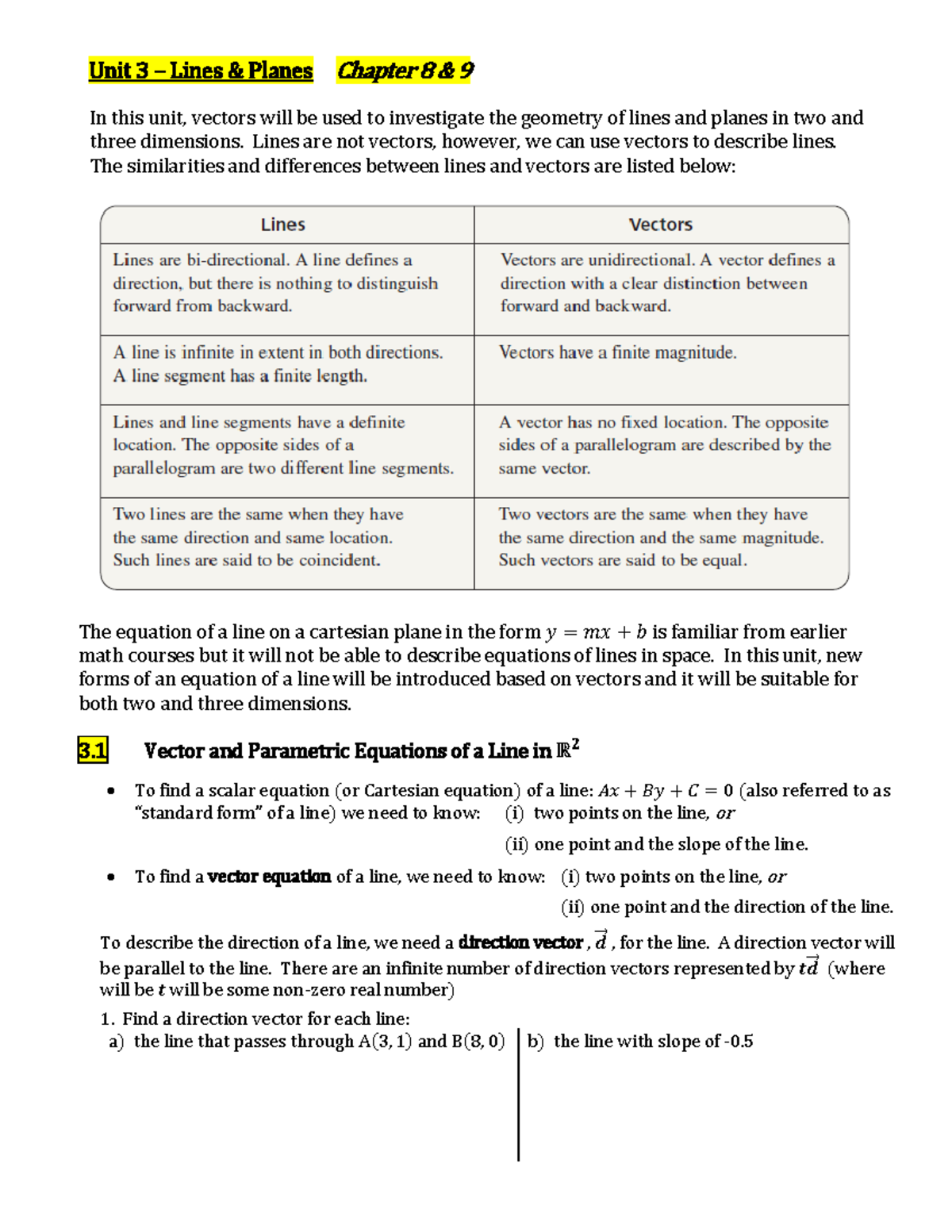 Unit 3 – Lines & Planes Chapter 8 & 9

In this unit, vectors will be used to investigate the geometry of lines and planes in two and three dimensions. Lines are not vectors, however, we can use vectors to describe lines. The similarities and differences between lines and vectors are listed below:

| Lines | Vectors |
|---|---|
| Lines are bi-directional. A line defines a direction, but there is nothing to distinguish forward from backward. | Vectors are unidirectional. A vector defines a direction with a clear distinction between forward and backward. |
| A line is infinite in extent in both directions. A line segment has a finite length. | Vectors have a finite magnitude. |
| Lines and line segments have a definite location. The opposite sides of a parallelogram are two different line segments. | A vector has no fixed location. The opposite sides of a parallelogram are described by the same vector. |
| Two lines are the same when they have the same direction and same location. Such lines are said to be coincident. | Two vectors are the same when they have the same direction and the same magnitude. Such vectors are said to be equal. |

The equation of a line on a cartesian plane in the form $y = mx + b$ is familiar from earlier math courses but it will not be able to describe equations of lines in space. In this unit, new forms of an equation of a line will be introduced based on vectors and it will be suitable for both two and three dimensions.

3.1 Vector and Parametric Equations of a Line in $\mathbb{R}^2$

• To find a scalar equation (or Cartesian equation) of a line: $Ax + By + C = 0$ (also referred to as "standard form" of a line) we need to know: (i) two points on the line, or
(ii) one point and the slope of the line.

• To find a vector equation of a line, we need to know: (i) two points on the line, or
(ii) one point and the direction of the line.

To describe the direction of a line, we need a direction vector , $\vec{d}$ , for the line. A direction vector will be parallel to the line. There are an infinite number of direction vectors represented by $t\vec{d}$ (where will be $t$ will be some non-zero real number)

1. Find a direction vector for each line:
a) the line that passes through A(3, 1) and B(8, 0)

b) the line with slope of -0.5